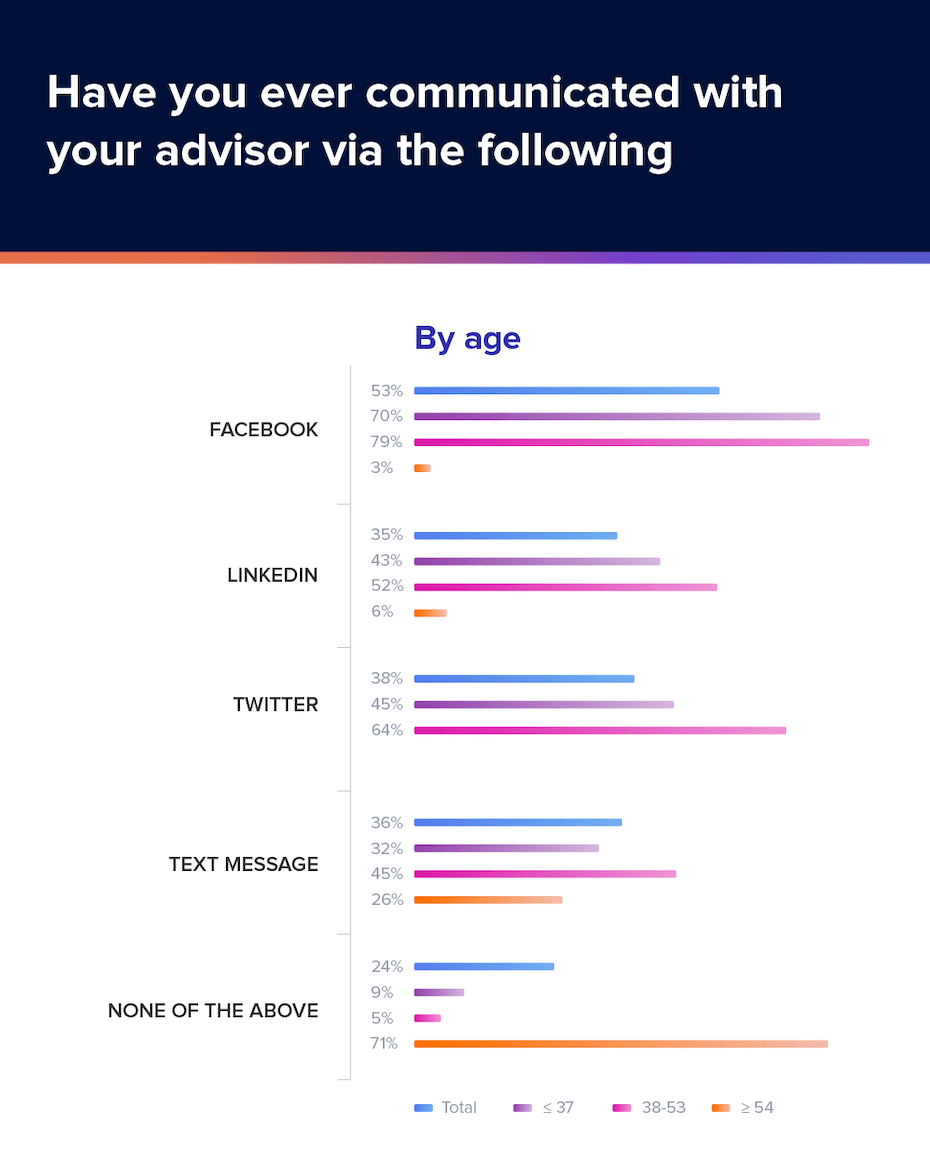 Have you ever communicated with your advisor via the following

By age

FACEBOOK
53%
70%
79%
3%

LINKEDIN
35%
43%
52%
6%

TWITTER
38%
45%
64%

TEXT MESSAGE
36%
32%
45%
26%

NONE OF THE ABOVE
24%
9%
5%
71%

Total ≤ 37 38-53 ≥ 54